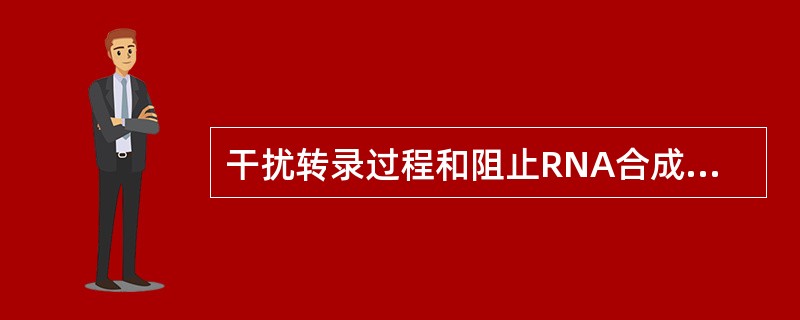 干扰转录过程和阻止RNA合成...